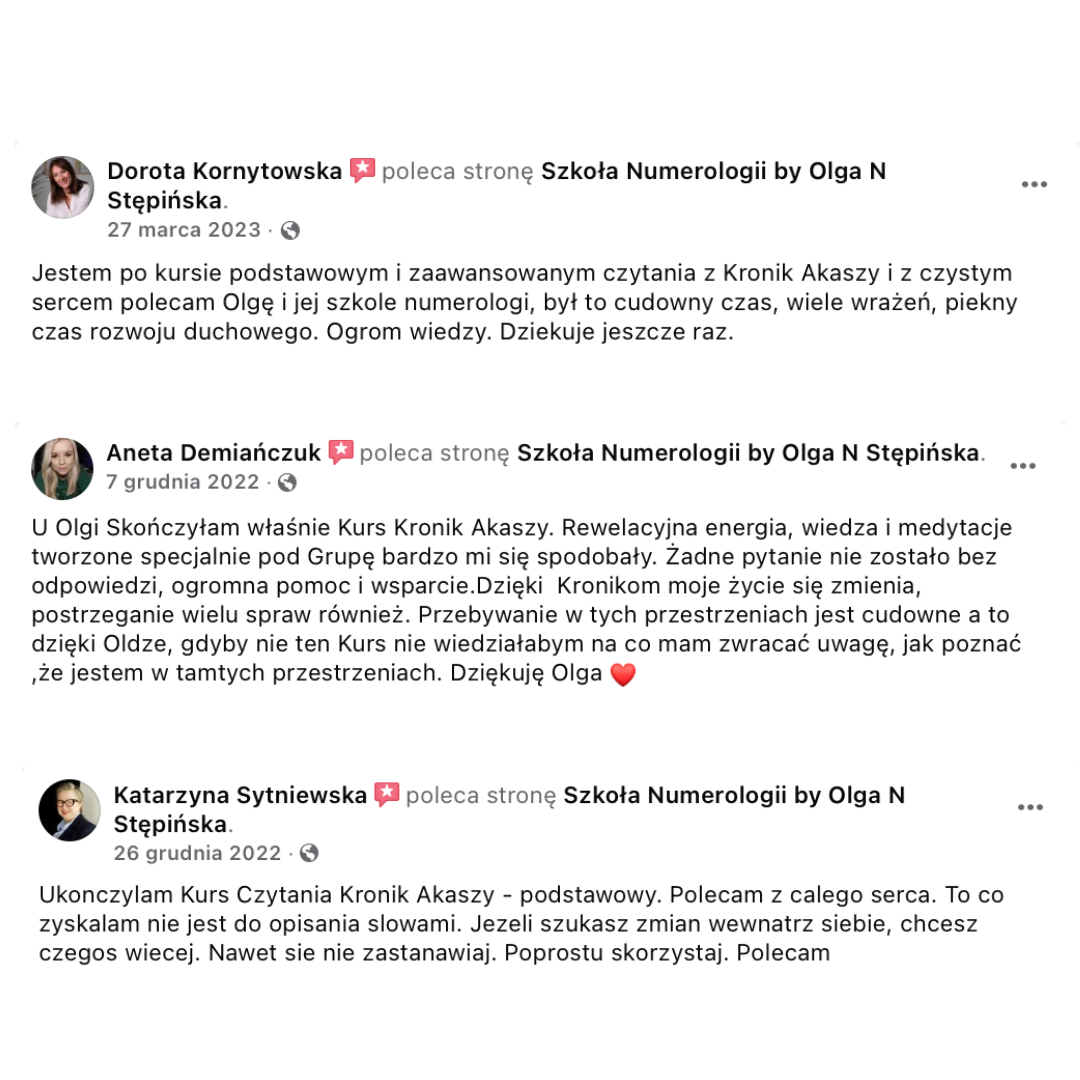 Dorota Kornytowska poleca stronę Szkoła Numerologii by Olga N Stępińska.
27 marca 2023 ·

Jestem po kursie podstawowym i zaawansowanym czytania z Kronik Akaszy i z czystym sercem polecam Olgę i jej szkole numerologi, był to cudowny czas, wiele wrażeń, piekny czas rozwoju duchowego. Ogrom wiedzy. Dziekuje jeszcze raz.

Aneta Demiańczuk poleca stronę Szkoła Numerologii by Olga N Stępińska.
7 grudnia 2022 ·

U Olgi Skończyłam właśnie Kurs Kronik Akaszy. Rewelacyjna energia, wiedza i medytacje tworzone specjalnie pod Grupę bardzo mi się spodobały. Żadne pytanie nie zostało bez odpowiedzi, ogromna pomoc i wsparcie.Dzięki Kronikom moje życie się zmienia, postrzeganie wielu spraw również. Przebywanie w tych przestrzeniach jest cudowne a to dzięki Oldze, gdyby nie ten Kurs nie wiedziałabym na co mam zwracać uwagę, jak poznać ,że jestem w tamtych przestrzeniach. Dziękuję Olga ❤️

Katarzyna Sytniewska poleca stronę Szkoła Numerologii by Olga N Stępińska.
26 grudnia 2022 ·

Ukonczylam Kurs Czytania Kronik Akaszy - podstawowy. Polecam z calego serca. To co zyskalam nie jest do opisania slowami. Jezeli szukasz zmian wewnatrz siebie, chcesz czegos wiecej. Nawet sie nie zastanawiaj. Poprostu skorzystaj. Polecam